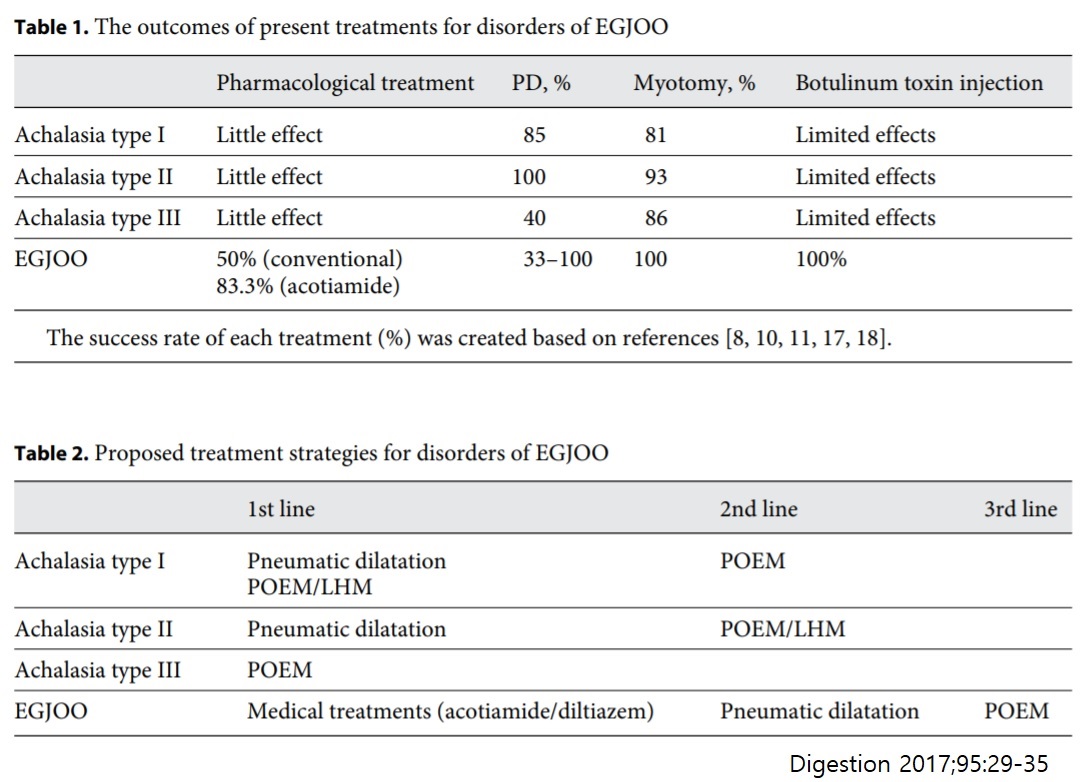 **Table 1.** The outcomes of present treatments for disorders of EGJOO

| | Pharmacological treatment | PD, % | Myotomy, % | Botulinum toxin injection |
|---|---|---|---|---|
| Achalasia type I | Little effect | 85 | 81 | Limited effects |
| Achalasia type II | Little effect | 100 | 93 | Limited effects |
| Achalasia type III | Little effect | 40 | 86 | Limited effects |
| EGJOO | 50% (conventional) 83.3% (acotiamide) | 33–100 | 100 | 100% |

The success rate of each treatment (%) was created based on references [8, 10, 11, 17, 18].

**Table 2.** Proposed treatment strategies for disorders of EGJOO

| | 1st line | 2nd line | 3rd line |
|---|---|---|---|
| Achalasia type I | Pneumatic dilatation POEM/LHM | POEM | |
| Achalasia type II | Pneumatic dilatation | POEM/LHM | |
| Achalasia type III | POEM | | |
| EGJOO | Medical treatments (acotiamide/diltiazem) | Pneumatic dilatation | POEM |

Digestion 2017;95:29-35